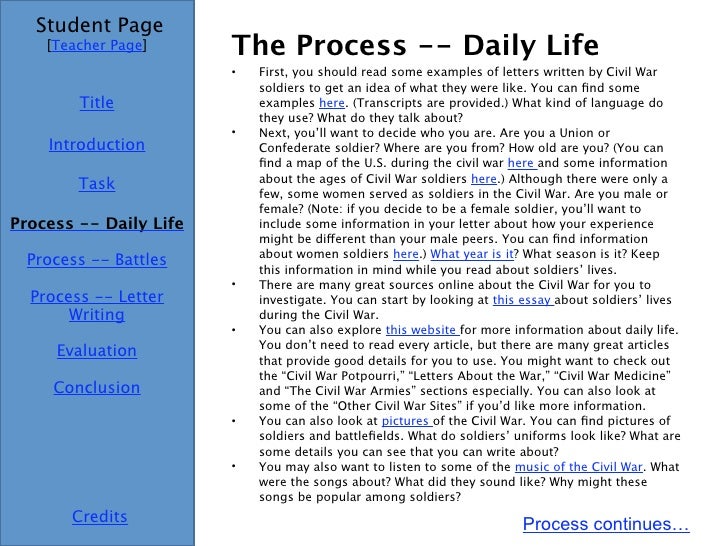 Student Page
[Teacher Page]

Title

Introduction

Task

Process -- Daily Life

Process -- Battles

Process -- Letter Writing

Evaluation

Conclusion

Credits

The Process -- Daily Life

• First, you should read some examples of letters written by Civil War soldiers to get an idea of what they were like. You can find some examples here. (Transcripts are provided.) What kind of language do they use? What do they talk about?
• Next, you'll want to decide who you are. Are you a Union or Confederate soldier? Where are you from? How old are you? (You can find a map of the U.S. during the civil war here and some information about the ages of Civil War soldiers here.) Although there were only a few, some women served as soldiers in the Civil War. Are you male or female? (Note: if you decide to be a female soldier, you'll want to include some information in your letter about how your experience might be different than your male peers. You can find information about women soldiers here.) What year is it? What season is it? Keep this information in mind while you read about soldiers' lives.
• There are many great sources online about the Civil War for you to investigate. You can start by looking at this essay about soldiers' lives during the Civil War.
• You can also explore this website for more information about daily life. You don't need to read every article, but there are many great articles that provide good details for you to use. You might want to check out the "Civil War Potpourri," "Letters About the War," "Civil War Medicine" and "The Civil War Armies" sections especially. You can also look at some of the "Other Civil War Sites" if you'd like more information.
• You can also look at pictures of the Civil War. You can find pictures of soldiers and battlefields. What do soldiers' uniforms look like? What are some details you can see that you can write about?
• You may also want to listen to some of the music of the Civil War. What were the songs about? What did they sound like? Why might these songs be popular among soldiers?

Process continues…